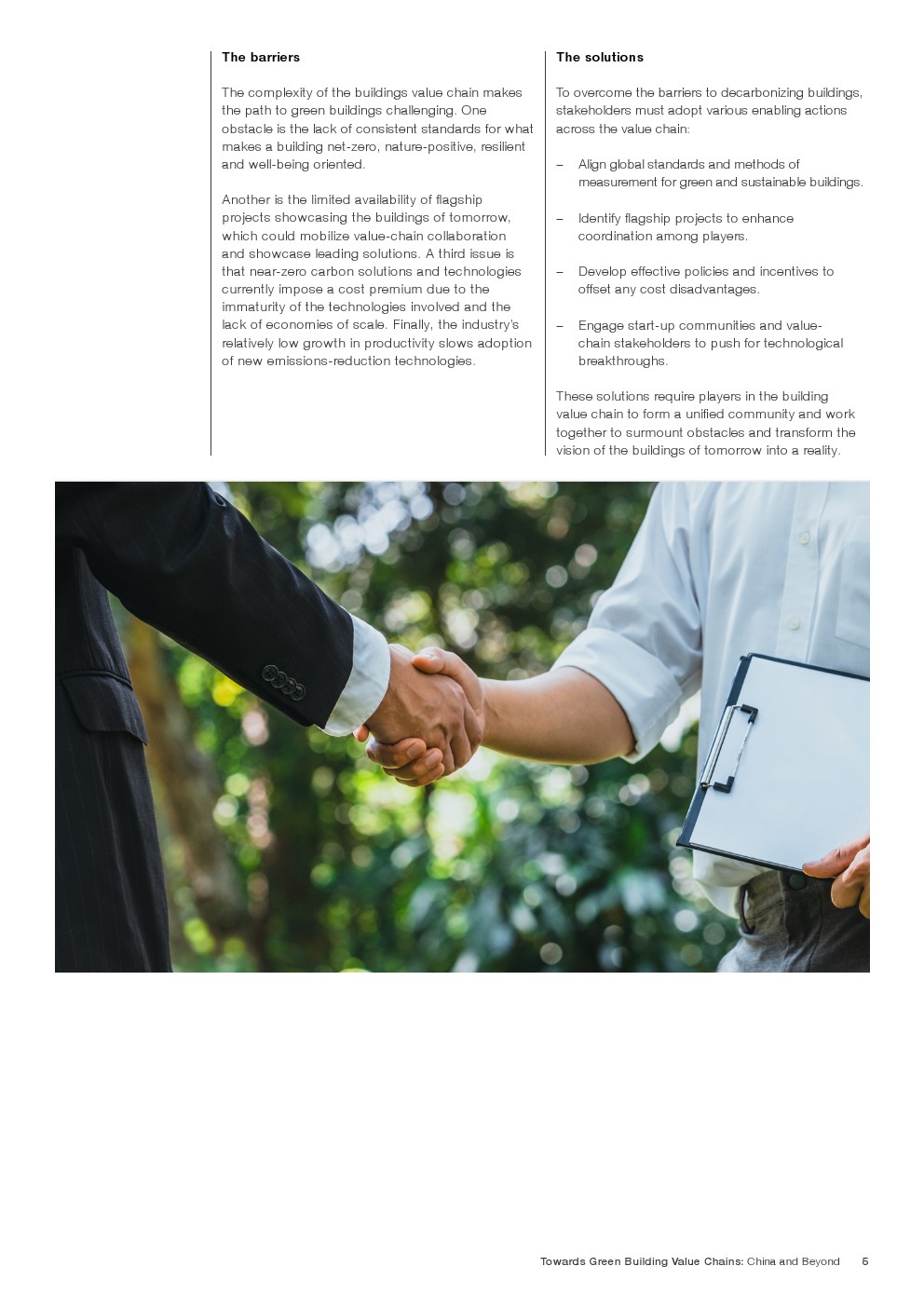 The barriers

The complexity of the buildings value chain makes the path to green buildings challenging. One obstacle is the lack of consistent standards for what makes a building net-zero, nature-positive, resilient and well-being oriented.

Another is the limited availability of flagship projects showcasing the buildings of tomorrow, which could mobilize value-chain collaboration and showcase leading solutions. A third issue is that near-zero carbon solutions and technologies currently impose a cost premium due to the immaturity of the technologies involved and the lack of economies of scale. Finally, the industry's relatively low growth in productivity slows adoption of new emissions-reduction technologies.

The solutions

To overcome the barriers to decarbonizing buildings, stakeholders must adopt various enabling actions across the value chain:

– Align global standards and methods of measurement for green and sustainable buildings.

– Identify flagship projects to enhance coordination among players.

– Develop effective policies and incentives to offset any cost disadvantages.

– Engage start-up communities and value-chain stakeholders to push for technological breakthroughs.

These solutions require players in the building value chain to form a unified community and work together to surmount obstacles and transform the vision of the buildings of tomorrow into a reality.

Towards Green Building Value Chains: China and Beyond 5